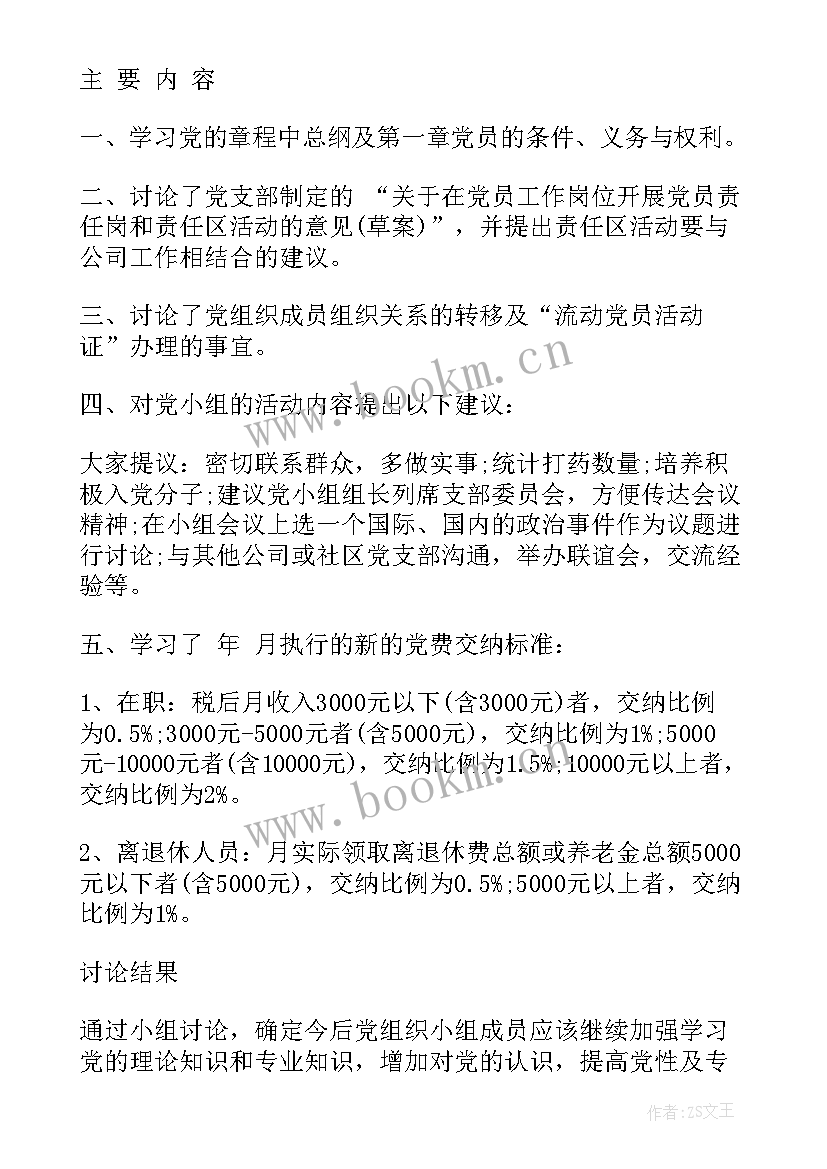 主 要 内 容

一、学习党的章程中总纲及第一章党员的条件、义务与权利。

二、讨论了党支部制定的 “关于在党员工作岗位开展党员责任岗和责任区活动的意见(草案)”，并提出责任区活动要与公司工作相结合的建议。

三、讨论了党组织成员组织关系的转移及“流动党员活动证”办理的事宜。

四、对党小组的活动内容提出以下建议：

大家提议：密切联系群众，多做实事;统计打药数量;培养积极入党分子;建议党小组组长列席支部委员会，方便传达会议精神;在小组会议上选一个国际、国内的政治事件作为议题进行讨论;与其他公司或社区党支部沟通，举办联谊会，交流经验等。

五、学习了 年 月执行的新的党费交纳标准：

1、在职：税后月收入3000元以下(含3000元)者，交纳比例为0.5%;3000元-5000元者(含5000元)，交纳比例为1%;5000元-10000元者(含10000元)，交纳比例为1.5%;10000元以上者，交纳比例为2%。

2、离退休人员：月实际领取离退休费总额或养老金总额5000元以下者(含5000元)，交纳比例为0.5%;5000元以上者，交纳比例为1%。

讨论结果

通过小组讨论，确定今后党组织小组成员应该继续加强学习党的理论知识和专业知识，增加对党的认识，提高党性及专

www.bookm.cn
www.bookm.cn
作者：ZS文王